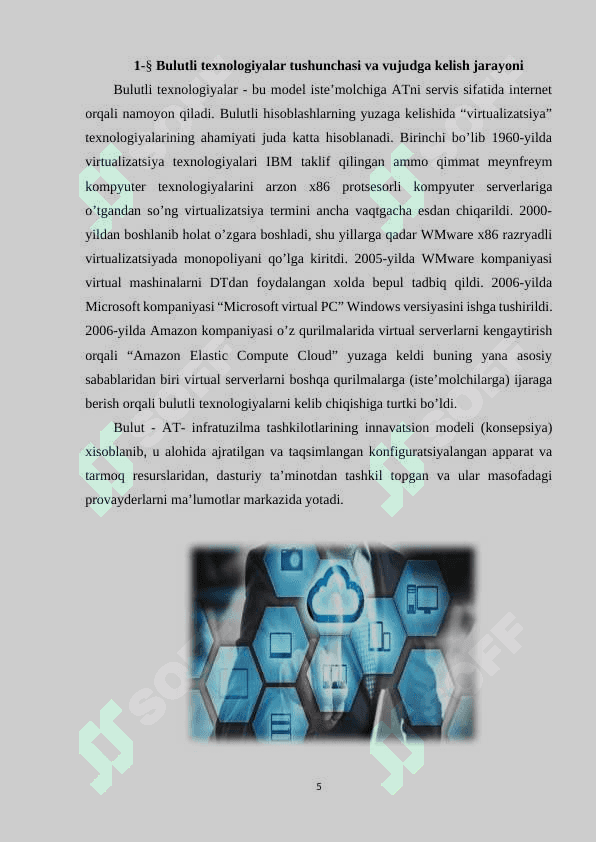 1-§ Bulutli texnologiyalar tushunchasi va vujudga kelish jarayoni

Bulutli texnologiyalar - bu model iste’molchiga ATni servis sifatida internet orqali namoyon qiladi. Bulutli hisoblashlarning yuzaga kelishida “virtualizatsiya” texnologiyalarining ahamiyati juda katta hisoblanadi. Birinchi bo’lib 1960-yilda virtualizatsiya texnologiyalari IBM taklif qilingan ammo qimmat meynfreym kompyuter texnologiyalarini arzon x86 protsesorli kompyuter serverlariga o’tgandan so’ng virtualizatsiya termini ancha vaqtgacha esdan chiqarildi. 2000-yildan boshlanib holat o’zgara boshladi, shu yillarga qadar WMware x86 razryadli virtualizatsiyada monopoliyani qo’lga kiritdi. 2005-yilda WMware kompaniyasi virtual mashinalarni DTdan foydalangan xolda bepul tadbiq qildi. 2006-yilda Microsoft kompaniyasi “Microsoft virtual PC” Windows versiyasini ishga tushirildi. 2006-yilda Amazon kompaniyasi o’z qurilmalarida virtual serverlarni kengaytirish orqali “Amazon Elastic Compute Cloud” yuzaga keldi buning yana asosiy sabablaridan biri virtual serverlarni boshqa qurilmalarga (iste’molchilarga) ijaraga berish orqali bulutli texnologiyalarni kelib chiqishiga turtki bo’ldi.

Bulut - AT- infratuzilma tashkilotlarining innavatsion modeli (konsepsiya) xisoblanib, u alohida ajratilgan va taqsimlangan konfiguratsiyalangan apparat va tarmoq resurslaridan, dasturiy ta’minotdan tashkil topgan va ular masofadagi provayderlarni ma’lumotlar markazida yotadi.

5